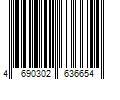 4 690302 636654